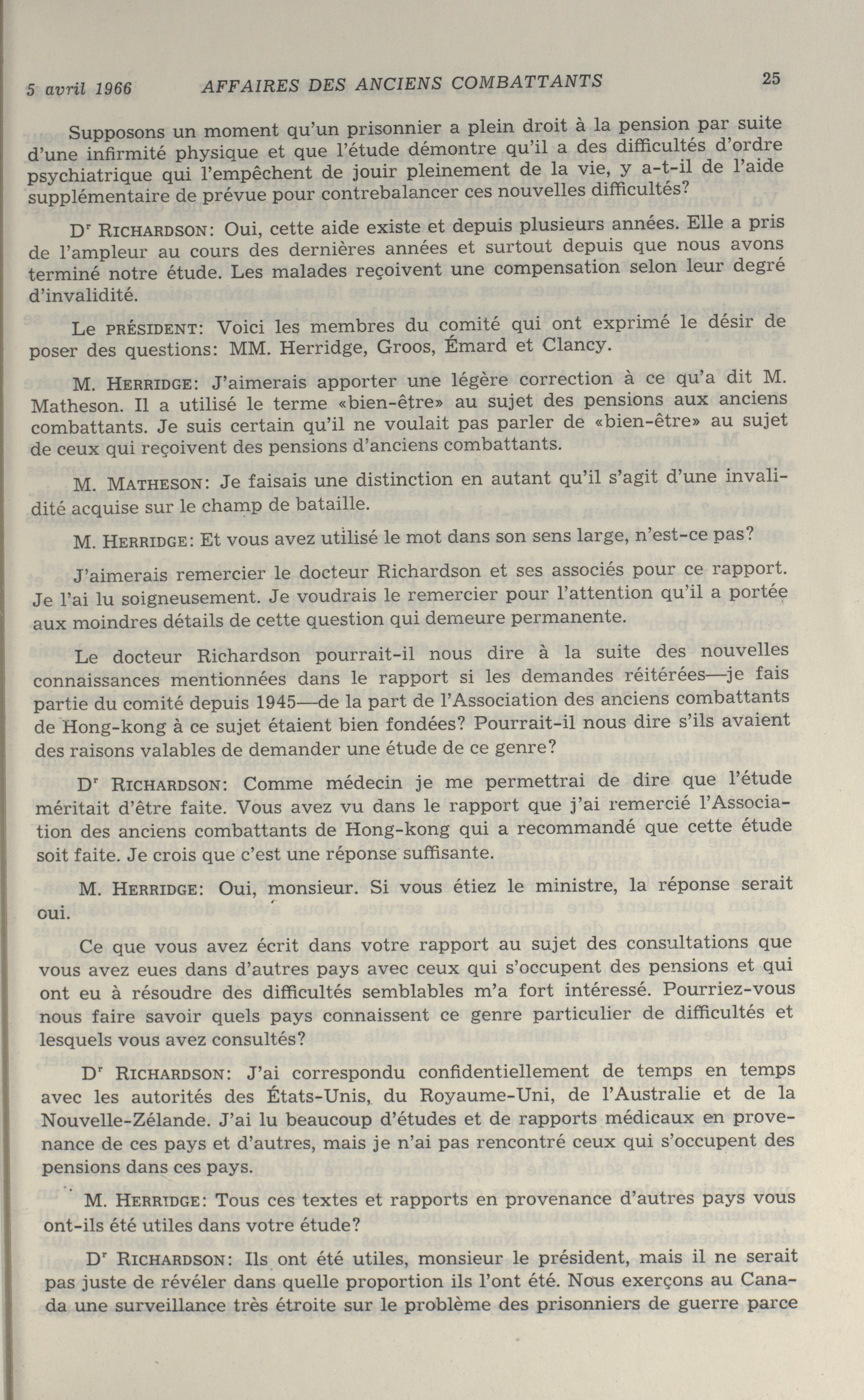 5 avril 1966 AFFAIRES DES ANCIENS COMBATTANTS 25

Supposons un moment qu'un prisonnier a plein droit à la pension par suite d'une infirmité physique et que l'étude démontre qu'il a des difficultés d'ordre psychiatrique qui l'empêchent de jouir pleinement de la vie, y a-t-il de l'aide supplémentaire de prévue pour contrebalancer ces nouvelles difficultés?

Dr RICHARDSON: Oui, cette aide existe et depuis plusieurs années. Elle a pris de l'ampleur au cours des dernières années et surtout depuis que nous avons terminé notre étude. Les malades reçoivent une compensation selon leur degré d'invalidité.

Le PRÉSIDENT: Voici les membres du comité qui ont exprimé le désir de poser des questions: MM. Herridge, Groos, Émard et Clancy.

M. HERRIDGE: J'aimerais apporter une légère correction à ce qu'a dit M. Matheson. Il a utilisé le terme «bien-être» au sujet des pensions aux anciens combattants. Je suis certain qu'il ne voulait pas parler de «bien-être» au sujet de ceux qui reçoivent des pensions d'anciens combattants.

M. MATHESON: Je faisais une distinction en autant qu'il s'agit d'une invalidité acquise sur le champ de bataille.

M. HERRIDGE: Et vous avez utilisé le mot dans son sens large, n'est-ce pas?

J'aimerais remercier le docteur Richardson et ses associés pour ce rapport. Je l'ai lu soigneusement. Je voudrais le remercier pour l'attention qu'il a portée aux moindres détails de cette question qui demeure permanente.

Le docteur Richardson pourrait-il nous dire à la suite des nouvelles connaissances mentionnées dans le rapport si les demandes réitérées—je fais partie du comité depuis 1945—de la part de l'Association des anciens combattants de Hong-kong à ce sujet étaient bien fondées? Pourrait-il nous dire s'ils avaient des raisons valables de demander une étude de ce genre?

Dr RICHARDSON: Comme médecin je me permettrai de dire que l'étude méritait d'être faite. Vous avez vu dans le rapport que j'ai remercié l'Association des anciens combattants de Hong-kong qui a recommandé que cette étude soit faite. Je crois que c'est une réponse suffisante.

M. HERRIDGE: Oui, monsieur. Si vous étiez le ministre, la réponse serait oui.

Ce que vous avez écrit dans votre rapport au sujet des consultations que vous avez eues dans d'autres pays avec ceux qui s'occupent des pensions et qui ont eu à résoudre des difficultés semblables m'a fort intéressé. Pourriez-vous nous faire savoir quels pays connaissent ce genre particulier de difficultés et lesquels vous avez consultés?

Dr RICHARDSON: J'ai correspondu confidentiellement de temps en temps avec les autorités des États-Unis, du Royaume-Uni, de l'Australie et de la Nouvelle-Zélande. J'ai lu beaucoup d'études et de rapports médicaux en provenance de ces pays et d'autres, mais je n'ai pas rencontré ceux qui s'occupent des pensions dans ces pays.

M. HERRIDGE: Tous ces textes et rapports en provenance d'autres pays vous ont-ils été utiles dans votre étude?

Dr RICHARDSON: Ils ont été utiles, monsieur le président, mais il ne serait pas juste de révéler dans quelle proportion ils l'ont été. Nous exerçons au Canada une surveillance très étroite sur le problème des prisonniers de guerre parce